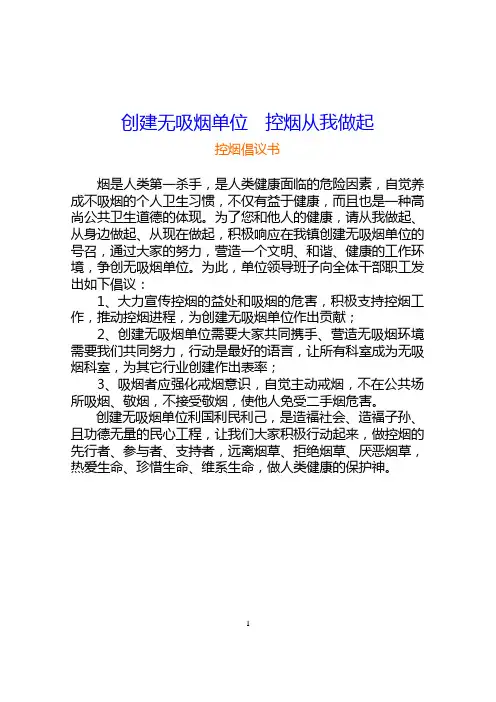 创建无吸烟单位　控烟从我做起

控烟倡议书

烟是人类第一杀手，是人类健康面临的危险因素，自觉养成不吸烟的个人卫生习惯，不仅有益于健康，而且也是一种高尚公共卫生道德的体现。为了您和他人的健康，请从我做起、从身边做起、从现在做起，积极响应在我镇创建无吸烟单位的号召，通过大家的努力，营造一个文明、和谐、健康的工作环境，争创无吸烟单位。为此，单位领导班子向全体干部职工发出如下倡议：

1、大力宣传控烟的益处和吸烟的危害，积极支持控烟工作，推动控烟进程，为创建无吸烟单位作出贡献；

2、创建无吸烟单位需要大家共同携手、营造无吸烟环境需要我们共同努力，行动是最好的语言，让所有科室成为无吸烟科室，为其它行业创建作出表率；

3、吸烟者应强化戒烟意识，自觉主动戒烟，不在公共场所吸烟、敬烟，不接受敬烟，使他人免受二手烟危害。

创建无吸烟单位利国利民利己，是造福社会、造福子孙、且功德无量的民心工程，让我们大家积极行动起来，做控烟的先行者、参与者、支持者，远离烟草、拒绝烟草、厌恶烟草，热爱生命、珍惜生命、维系生命，做人类健康的保护神。

1